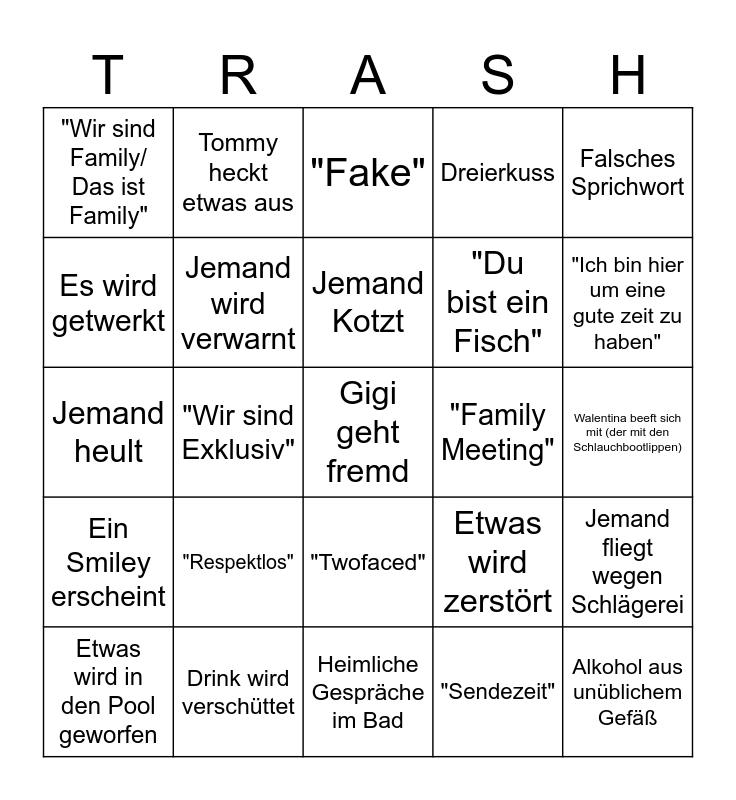 | T | R | A | S | H |
|---|---|---|---|---|
| "Wir sind Family/ Das ist Family" | Tommy heckt etwas aus | "Fake" | Dreierkuss | Falsches Sprichwort |
| Es wird getwerkt | Jemand wird verwarnt | Jemand Kotzt | "Du bist ein Fisch" | "Ich bin hier um eine gute zeit zu haben" |
| Jemand heult | "Wir sind Exklusiv" | Gigi geht fremd | "Family Meeting" | Walentina beeft sich mit (der mit den Schlauchbootlippen) |
| Ein Smiley erscheint | "Respektlos" | "Twofaced" | Etwas wird zerstört | Jemand fliegt wegen Schlägerei |
| Etwas wird in den Pool geworfen | Drink wird verschüttet | Heimliche Gespräche im Bad | "Sendezeit" | Alkohol aus unüblichem Gefäß |